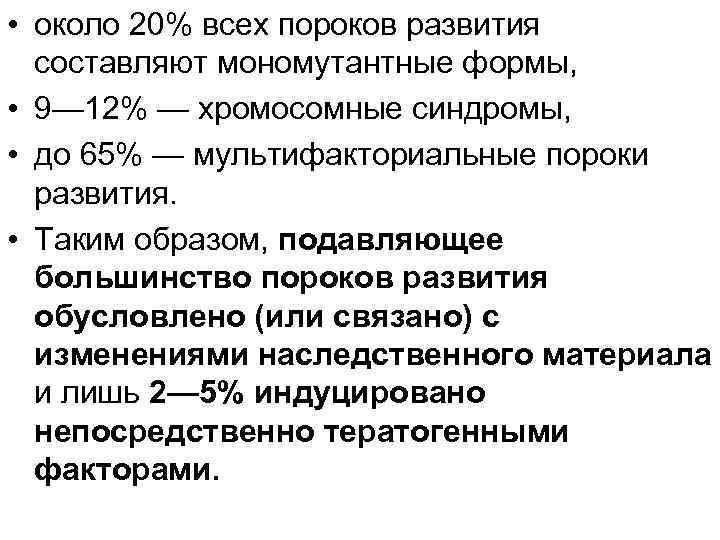 • около 20% всех пороков развития составляют мономутантные формы,
• 9—12% — хромосомные синдромы,
• до 65% — мультифакториальные пороки развития.
• Таким образом, подавляющее большинство пороков развития обусловлено (или связано) с изменениями наследственного материала и лишь 2—5% индуцировано непосредственно тератогенными факторами.